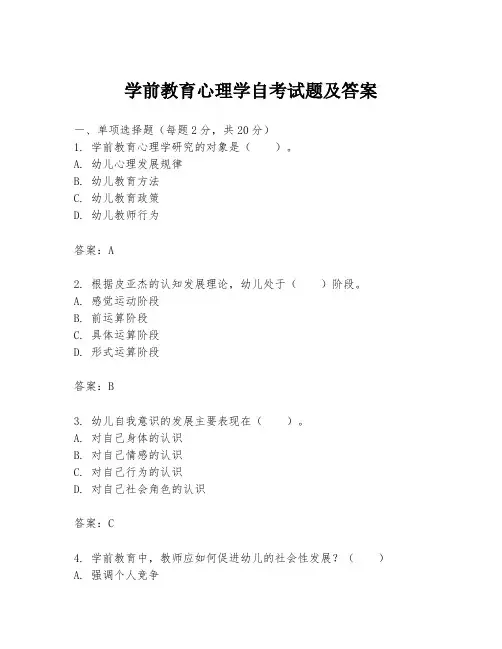 学前教育心理学自考试题及答案

一、单项选择题（每题2分，共20分）
1. 学前教育心理学研究的对象是（　　）。
A. 幼儿心理发展规律
B. 幼儿教育方法
C. 幼儿教育政策
D. 幼儿教师行为

答案：A

2. 根据皮亚杰的认知发展理论，幼儿处于（　　）阶段。
A. 感觉运动阶段
B. 前运算阶段
C. 具体运算阶段
D. 形式运算阶段

答案：B

3. 幼儿自我意识的发展主要表现在（　　）。
A. 对自己身体的认识
B. 对自己情感的认识
C. 对自己行为的认识
D. 对自己社会角色的认识

答案：C

4. 学前教育中，教师应如何促进幼儿的社会性发展？（　　）
A. 强调个人竞争